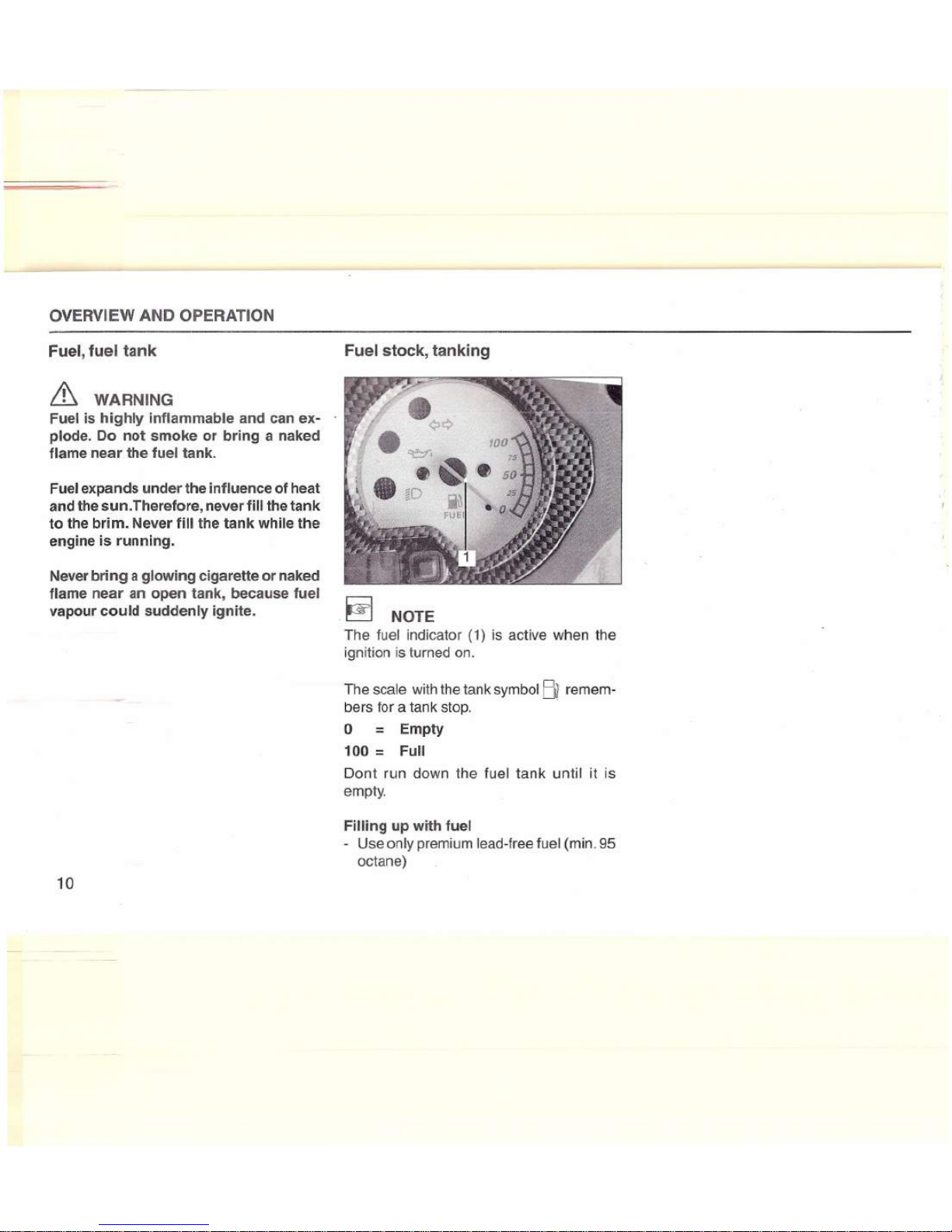 OVERVIEW AND OPERATION

Fuel, fuel tank

WARNING
Fuel is highly inflammable and can explode. Do not smoke or bring a naked flame near the fuel tank.

Fuel expands under the influence of heat and the sun.Therefore, never fill the tank to the brim. Never fill the tank while the engine is running.

Never bring a glowing cigarette or naked flame near an open tank, because fuel vapour could suddenly ignite.

10

Fuel stock, tanking

100
75
50
25
0
FUEL
1

NOTE
The fuel indicator (1) is active when the ignition is turned on.

The scale with the tank symbol remembers for a tank stop.

0 = Empty

100 = Full

Dont run down the fuel tank until it is empty.

Filling up with fuel
- Use only premium lead-free fuel (min. 95 octane)